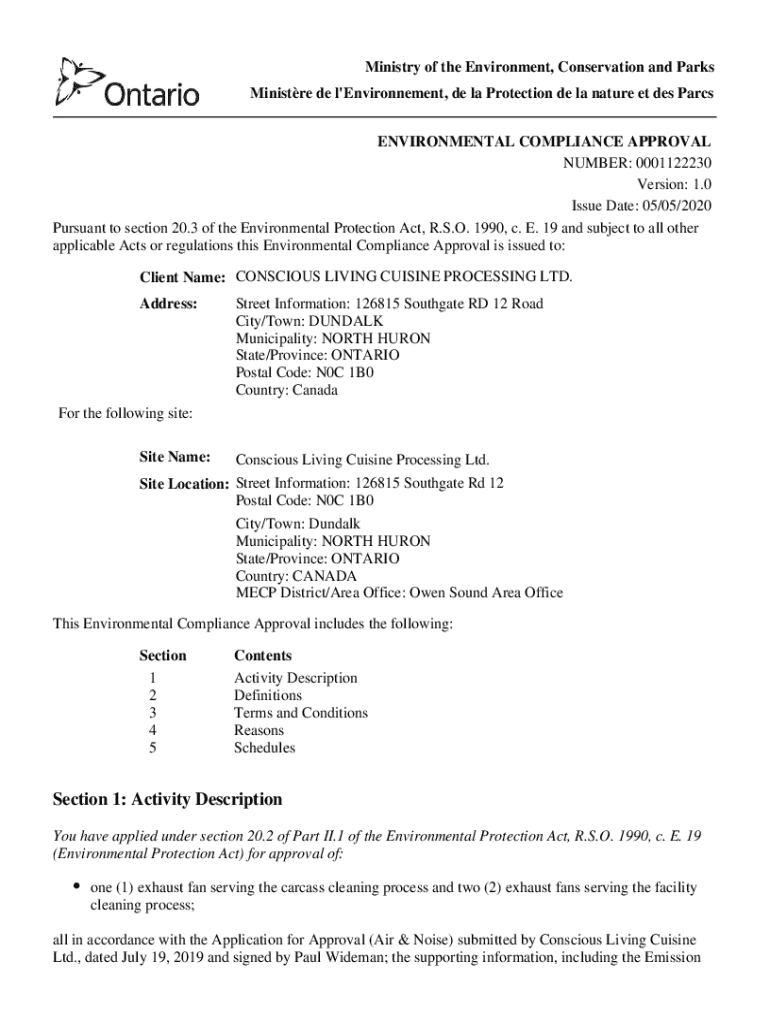 Ontario

Ministry of the Environment, Conservation and Parks
Ministère de l'Environnement, de la Protection de la nature et des Parcs

ENVIRONMENTAL COMPLIANCE APPROVAL
NUMBER: 0001122230
Version: 1.0
Issue Date: 05/05/2020

Pursuant to section 20.3 of the Environmental Protection Act, R.S.O. 1990, c. E. 19 and subject to all other applicable Acts or regulations this Environmental Compliance Approval is issued to:

Client Name: CONSCIOUS LIVING CUISINE PROCESSING LTD.

Address: Street Information: 126815 Southgate RD 12 Road
City/Town: DUNDALK
Municipality: NORTH HURON
State/Province: ONTARIO
Postal Code: N0C 1B0
Country: Canada

For the following site:

Site Name: Conscious Living Cuisine Processing Ltd.

Site Location: Street Information: 126815 Southgate Rd 12
Postal Code: N0C 1B0
City/Town: Dundalk
Municipality: NORTH HURON
State/Province: ONTARIO
Country: CANADA
MECP District/Area Office: Owen Sound Area Office

This Environmental Compliance Approval includes the following:

| Section | Contents |
|---|---|
| 1 | Activity Description |
| 2 | Definitions |
| 3 | Terms and Conditions |
| 4 | Reasons |
| 5 | Schedules |

Section 1: Activity Description

You have applied under section 20.2 of Part II.1 of the Environmental Protection Act, R.S.O. 1990, c. E. 19 (Environmental Protection Act) for approval of:

• one (1) exhaust fan serving the carcass cleaning process and two (2) exhaust fans serving the facility cleaning process;

all in accordance with the Application for Approval (Air & Noise) submitted by Conscious Living Cuisine Ltd., dated July 19, 2019 and signed by Paul Wideman; the supporting information, including the Emission